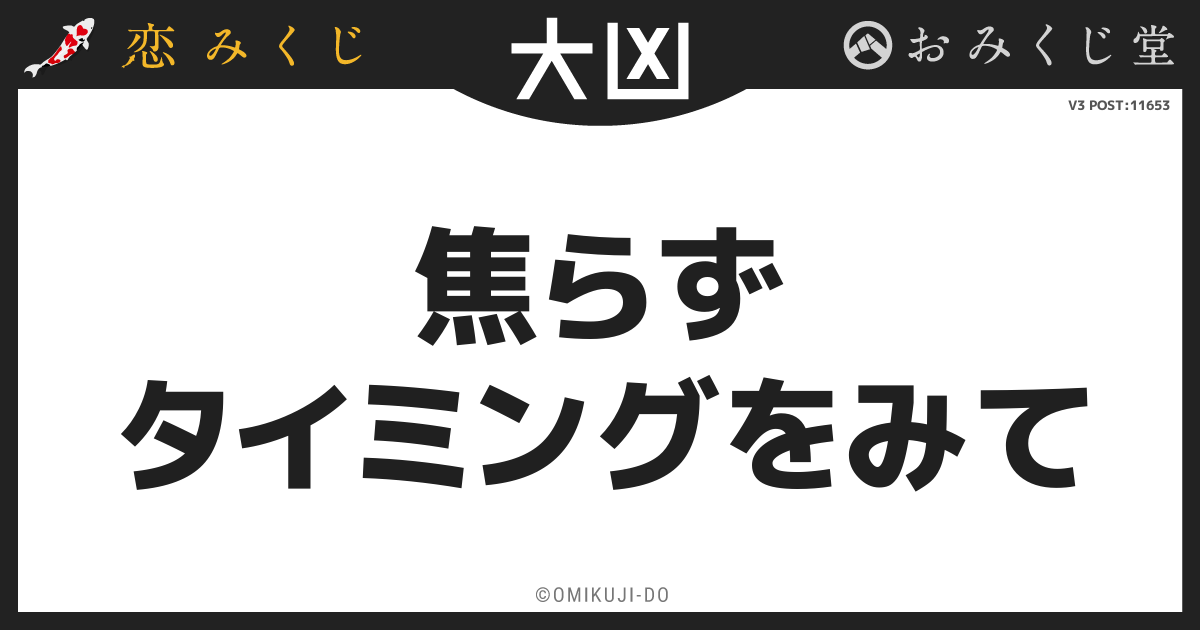 恋みくじ

大凶

おみくじ堂

V3 POST:11653

焦らず
タイミングをみて

©OMIKUJI-DO